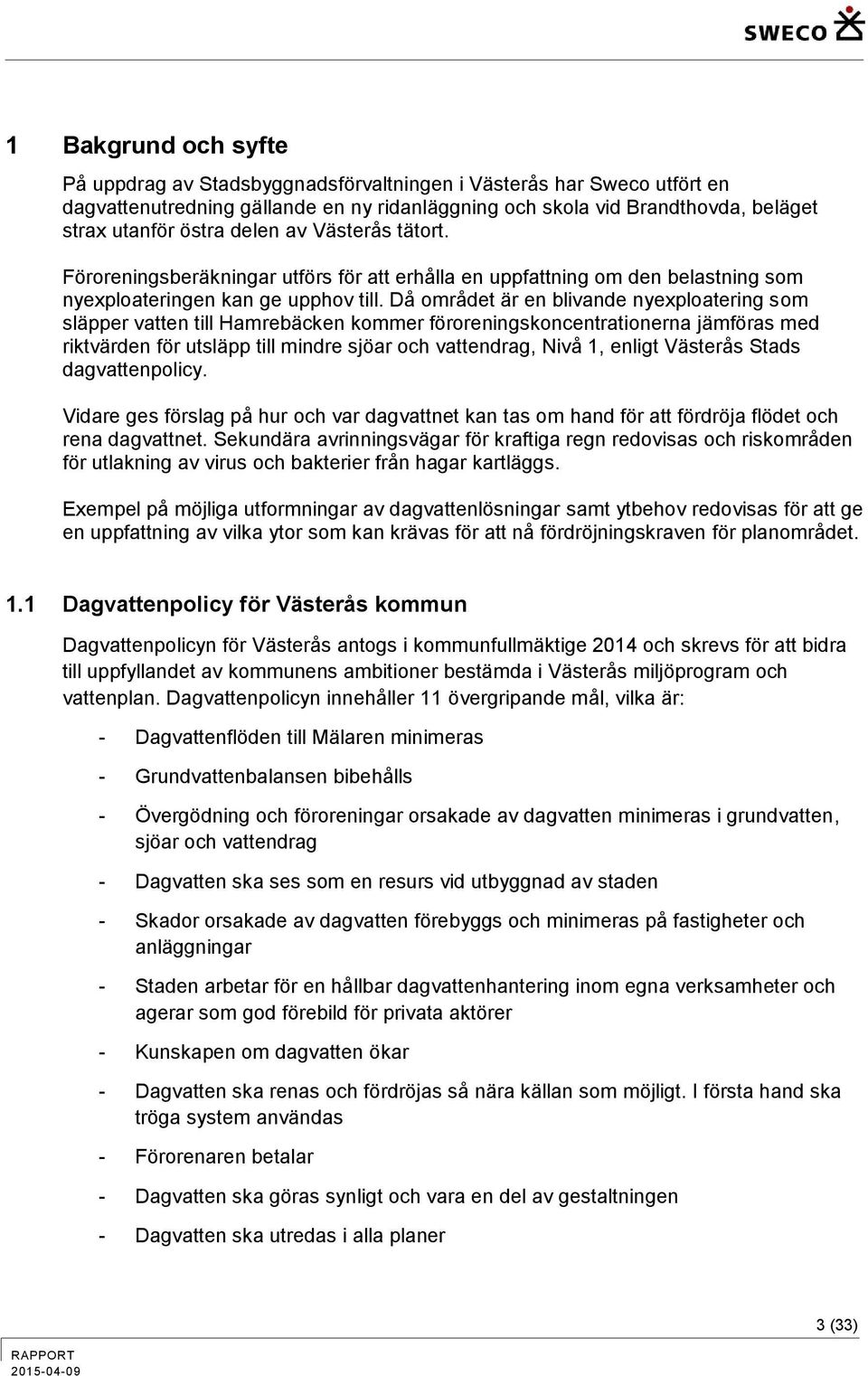 SWECO

1 Bakgrund och syfte

På uppdrag av Stadsbyggnadsförvaltningen i Västerås har Sweco utfört en dagvattenutredning gällande en ny ridanläggning och skola vid Brandthovda, beläget strax utanför östra delen av Västerås tätort.

Föroreningsberäkningar utförs för att erhålla en uppfattning om den belastning som nyexploateringen kan ge upphov till. Då området är en blivande nyexploatering som släpper vatten till Hamrebäcken kommer föroreningskoncentrationerna jämföras med riktvärden för utsläpp till mindre sjöar och vattendrag, Nivå 1, enligt Västerås Stads dagvattenpolicy.

Vidare ges förslag på hur och var dagvattnet kan tas om hand för att fördröja flödet och rena dagvattnet. Sekundära avrinningsvägar för kraftiga regn redovisas och riskområden för utlakning av virus och bakterier från hagar kartläggs.

Exempel på möjliga utformningar av dagvattenlösningar samt ytbehov redovisas för att ge en uppfattning av vilka ytor som kan krävas för att nå fördröjningskraven för planområdet.

1.1 Dagvattenpolicy för Västerås kommun

Dagvattenpolicyn för Västerås antogs i kommunfullmäktige 2014 och skrevs för att bidra till uppfyllandet av kommunens ambitioner bestämda i Västerås miljöprogram och vattenplan. Dagvattenpolicyn innehåller 11 övergripande mål, vilka är:

- Dagvattenflöden till Mälaren minimeras
- Grundvattenbalansen bibehålls
- Övergödning och föroreningar orsakade av dagvatten minimeras i grundvatten, sjöar och vattendrag
- Dagvatten ska ses som en resurs vid utbyggnad av staden
- Skador orsakade av dagvatten förebyggs och minimeras på fastigheter och anläggningar
- Staden arbetar för en hållbar dagvattenhantering inom egna verksamheter och agerar som god förebild för privata aktörer
- Kunskapen om dagvatten ökar
- Dagvatten ska renas och fördröjas så nära källan som möjligt. I första hand ska tröga system användas
- Förorenaren betalar
- Dagvatten ska göras synligt och vara en del av gestaltningen
- Dagvatten ska utredas i alla planer

3 (33)

RAPPORT
2015-04-09